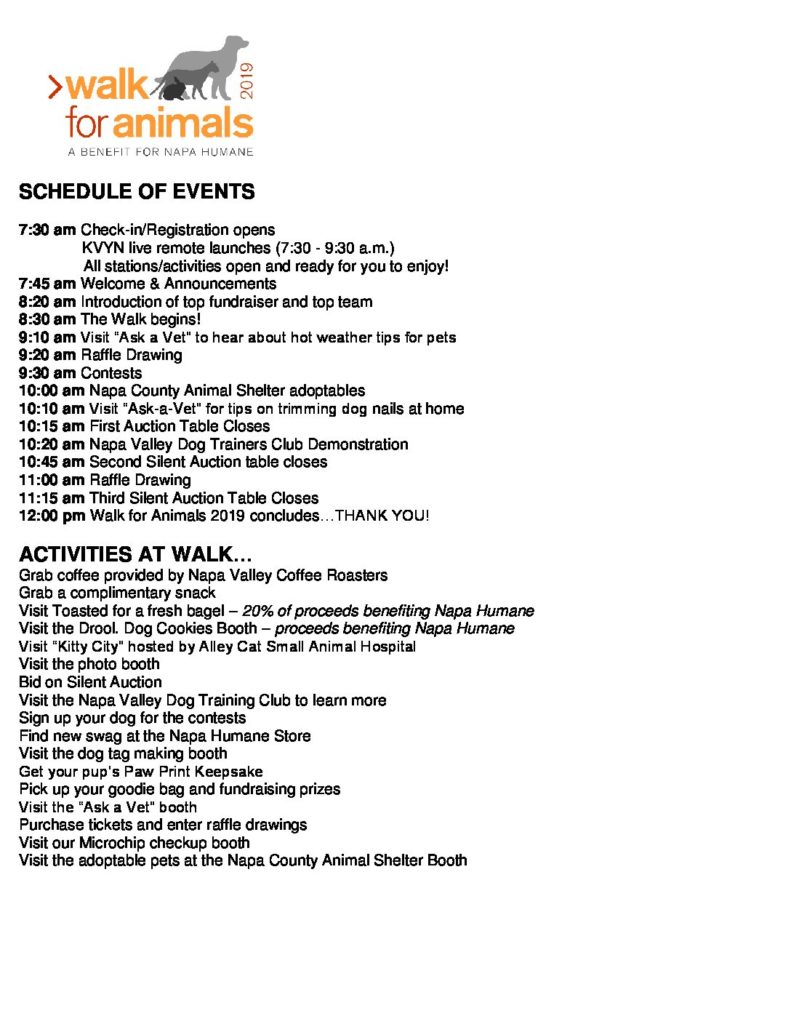 >walk for animals 2019
A BENEFIT FOR NAPA HUMANE

SCHEDULE OF EVENTS

7:30 am Check-in/Registration opens
KVYN live remote launches (7:30 - 9:30 a.m.)
All stations/activities open and ready for you to enjoy!
7:45 am Welcome & Announcements
8:20 am Introduction of top fundraiser and top team
8:30 am The Walk begins!
9:10 am Visit "Ask a Vet" to hear about hot weather tips for pets
9:20 am Raffle Drawing
9:30 am Contests
10:00 am Napa County Animal Shelter adoptables
10:10 am Visit "Ask-a-Vet" for tips on trimming dog nails at home
10:15 am First Auction Table Closes
10:20 am Napa Valley Dog Trainers Club Demonstration
10:45 am Second Silent Auction table closes
11:00 am Raffle Drawing
11:15 am Third Silent Auction Table Closes
12:00 pm Walk for Animals 2019 concludes…THANK YOU!

ACTIVITIES AT WALK…
Grab coffee provided by Napa Valley Coffee Roasters
Grab a complimentary snack
Visit Toasted for a fresh bagel – 20% of proceeds benefiting Napa Humane
Visit the Drool. Dog Cookies Booth – proceeds benefiting Napa Humane
Visit "Kitty City" hosted by Alley Cat Small Animal Hospital
Visit the photo booth
Bid on Silent Auction
Visit the Napa Valley Dog Training Club to learn more
Sign up your dog for the contests
Find new swag at the Napa Humane Store
Visit the dog tag making booth
Get your pup's Paw Print Keepsake
Pick up your goodie bag and fundraising prizes
Visit the "Ask a Vet" booth
Purchase tickets and enter raffle drawings
Visit our Microchip checkup booth
Visit the adoptable pets at the Napa County Animal Shelter Booth